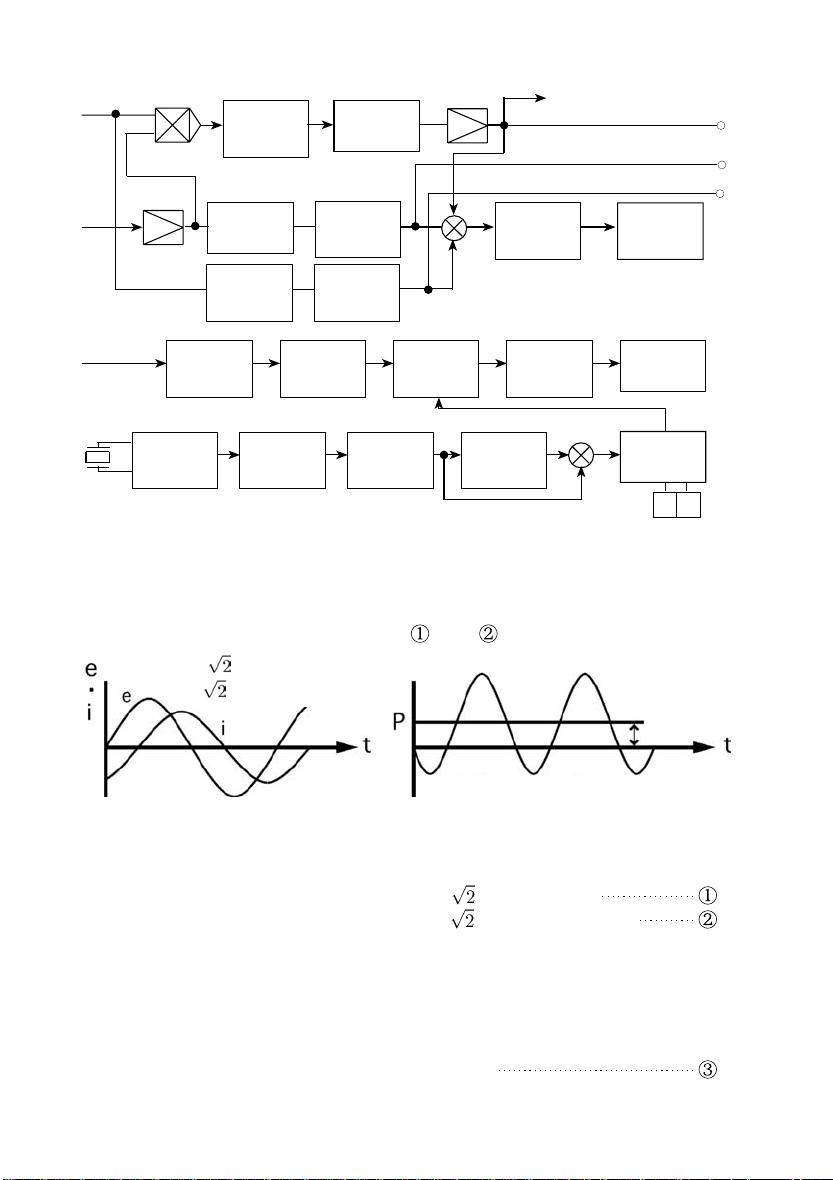 ① ②

e
·
i

$\sqrt{2}$
$\sqrt{2}$

e

i

t

P

t

$\sqrt{2}$ ①
$\sqrt{2}$ ②

③